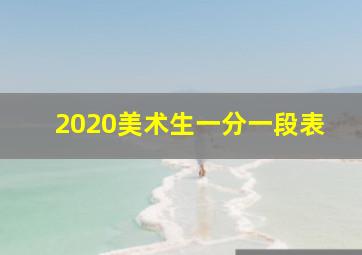 2020美术生一分一段表